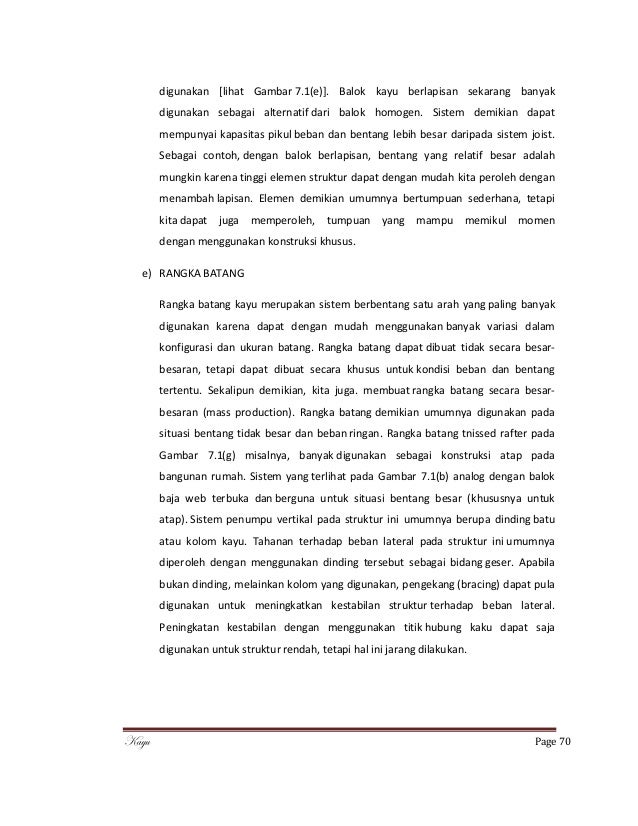 digunakan [lihat Gambar 7.1(e)]. Balok kayu berlapisan sekarang banyak digunakan sebagai alternatif dari balok homogen. Sistem demikian dapat mempunyai kapasitas pikul beban dan bentang lebih besar daripada sistem joist. Sebagai contoh, dengan balok berlapisan, bentang yang relatif besar adalah mungkin karena tinggi elemen struktur dapat dengan mudah kita peroleh dengan menambah lapisan. Elemen demikian umumnya bertumpuan sederhana, tetapi kita dapat juga memperoleh, tumpuan yang mampu memikul momen dengan menggunakan konstruksi khusus.

e) RANGKA BATANG

Rangka batang kayu merupakan sistem berbentang satu arah yang paling banyak digunakan karena dapat dengan mudah menggunakan banyak variasi dalam konfigurasi dan ukuran batang. Rangka batang dapat dibuat tidak secara besar-besaran, tetapi dapat dibuat secara khusus untuk kondisi beban dan bentang tertentu. Sekalipun demikian, kita juga. membuat rangka batang secara besar-besaran (mass production). Rangka batang demikian umumnya digunakan pada situasi bentang tidak besar dan beban ringan. Rangka batang tnissed rafter pada Gambar 7.1(g) misalnya, banyak digunakan sebagai konstruksi atap pada bangunan rumah. Sistem yang terlihat pada Gambar 7.1(b) analog dengan balok baja web terbuka dan berguna untuk situasi bentang besar (khususnya untuk atap). Sistem penumpu vertikal pada struktur ini umumnya berupa dinding batu atau kolom kayu. Tahanan terhadap beban lateral pada struktur ini umumnya diperoleh dengan menggunakan dinding tersebut sebagai bidang geser. Apabila bukan dinding, melainkan kolom yang digunakan, pengekang (bracing) dapat pula digunakan untuk meningkatkan kestabilan struktur terhadap beban lateral. Peningkatan kestabilan dengan menggunakan titik hubung kaku dapat saja digunakan untuk struktur rendah, tetapi hal ini jarang dilakukan.

Kayu Page 70